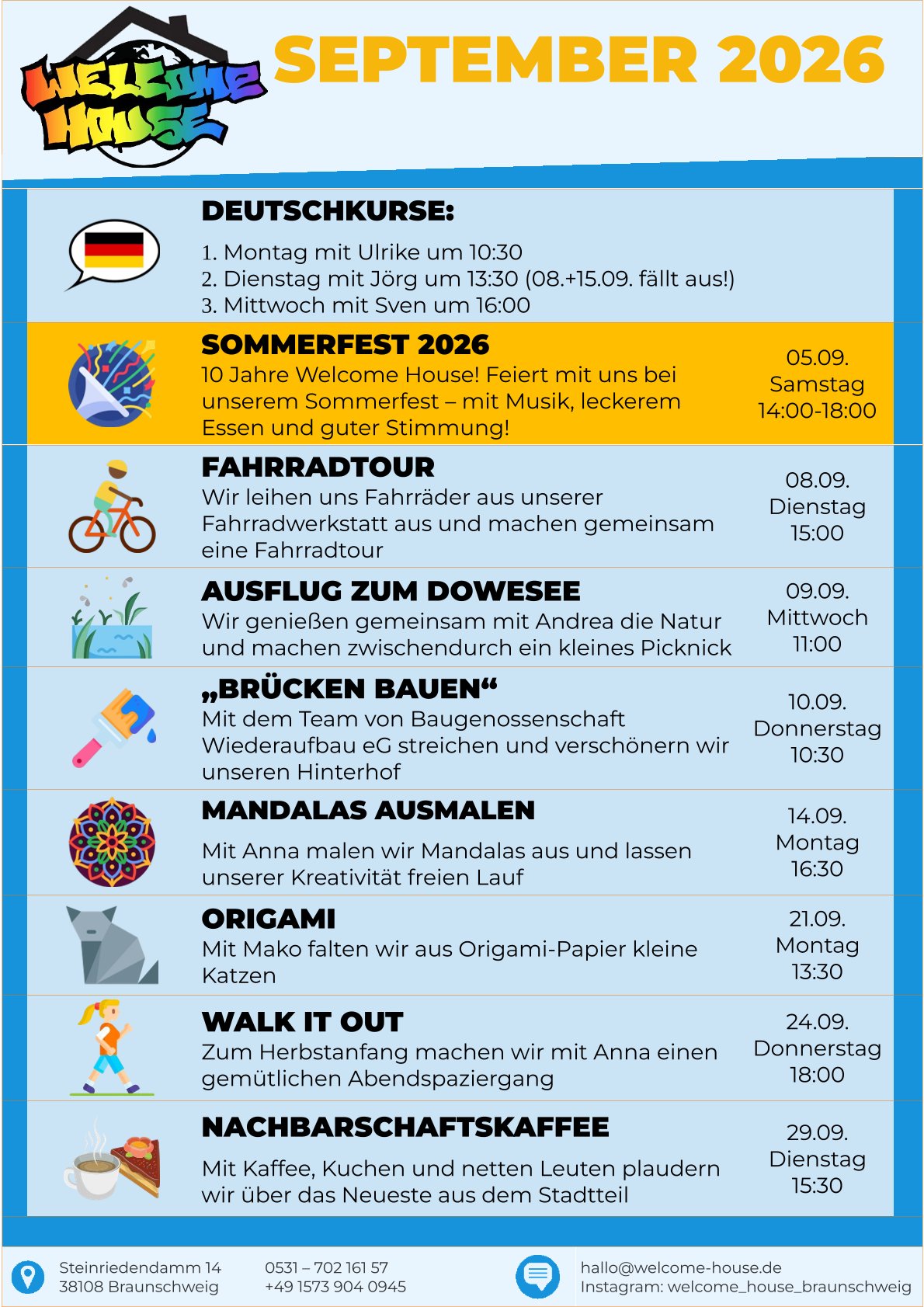 WELCOME HOUSE

SEPTEMBER 2026

DEUTSCHKURSE:

1. Montag mit Ulrike um 10:30
2. Dienstag mit Jörg um 13:30 (08.+15.09. fällt aus!)
3. Mittwoch mit Sven um 16:00

SOMMERFEST 2026

10 Jahre Welcome House! Feiert mit uns bei unserem Sommerfest – mit Musik, leckerem Essen und guter Stimmung!

05.09.
Samstag
14:00-18:00

FAHRRADTOUR

Wir leihen uns Fahrräder aus unserer Fahrradwerkstatt aus und machen gemeinsam eine Fahrradtour

08.09.
Dienstag
15:00

AUSFLUG ZUM DOWESEE

Wir genießen gemeinsam mit Andrea die Natur und machen zwischendurch ein kleines Picknick

09.09.
Mittwoch
11:00

„BRÜCKEN BAUEN“

Mit dem Team von Baugenossenschaft Wiederaufbau eG streichen und verschönern wir unseren Hinterhof

10.09.
Donnerstag
10:30

MANDALAS AUSMALEN

Mit Anna malen wir Mandalas aus und lassen unserer Kreativität freien Lauf

14.09.
Montag
16:30

ORIGAMI

Mit Mako falten wir aus Origami-Papier kleine Katzen

21.09.
Montag
13:30

WALK IT OUT

Zum Herbstanfang machen wir mit Anna einen gemütlichen Abendspaziergang

24.09.
Donnerstag
18:00

NACHBARSCHAFTSKAFFEE

Mit Kaffee, Kuchen und netten Leuten plaudern wir über das Neueste aus dem Stadtteil

29.09.
Dienstag
15:30

Steinriedendamm 14
38108 Braunschweig

0531 – 702 161 57
+49 1573 904 0945

hallo@welcome-house.de
Instagram: welcome_house_braunschweig